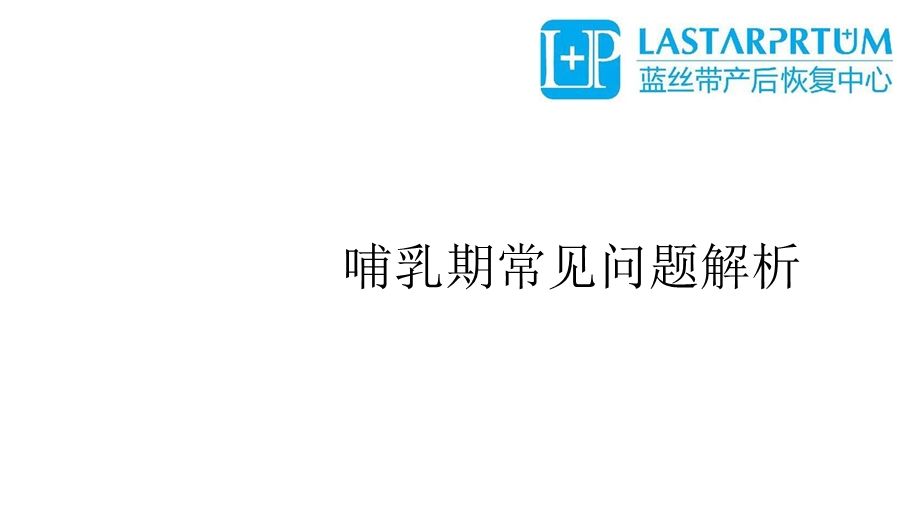 L+P LASTARPRTUM
蓝丝带产后恢复中心

哺乳期常见问题解析